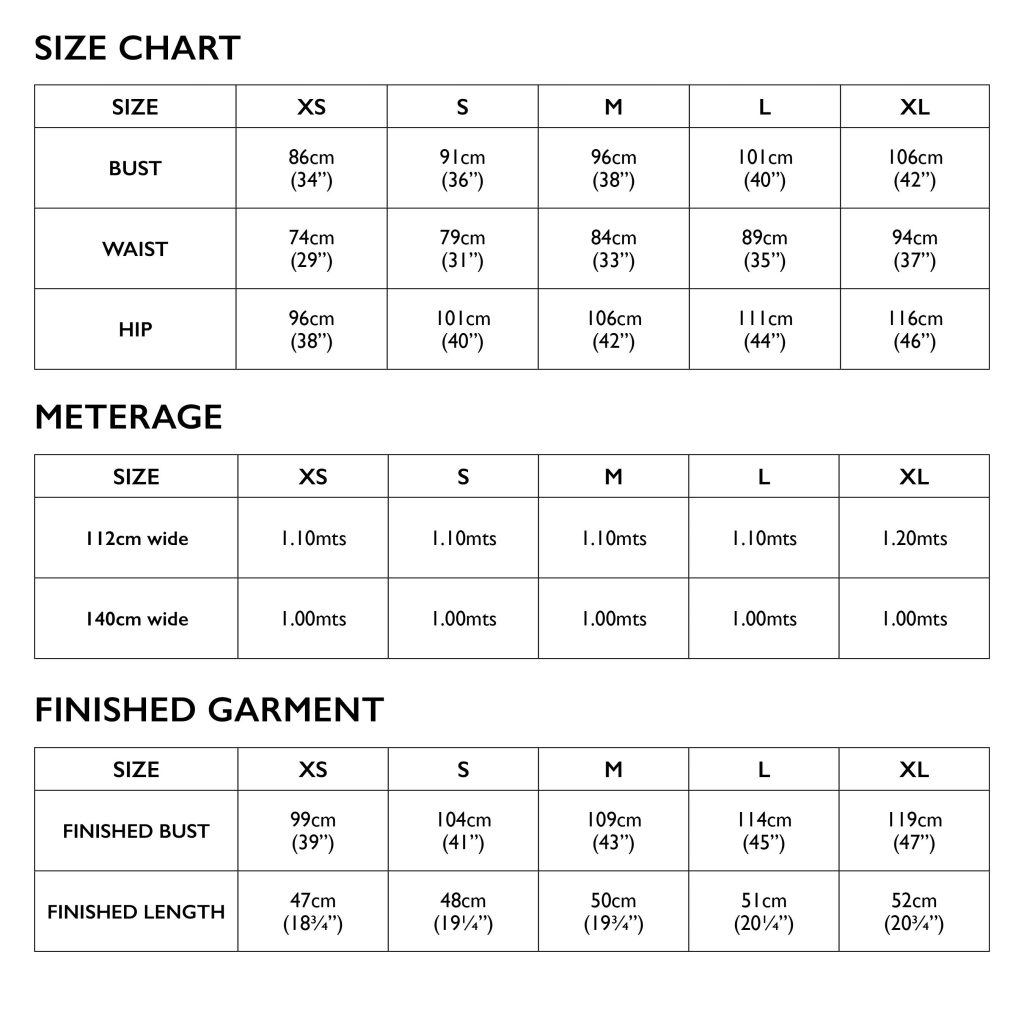 SIZE CHART

| SIZE | XS | S | M | L | XL |
|---|---|---|---|---|---|
| BUST | 86cm (34”) | 91cm (36”) | 96cm (38”) | 101cm (40”) | 106cm (42”) |
| WAIST | 74cm (29”) | 79cm (31”) | 84cm (33”) | 89cm (35”) | 94cm (37”) |
| HIP | 96cm (38”) | 101cm (40”) | 106cm (42”) | 111cm (44”) | 116cm (46”) |

METERAGE

| SIZE | XS | S | M | L | XL |
|---|---|---|---|---|---|
| 112cm wide | 1.10mts | 1.10mts | 1.10mts | 1.10mts | 1.20mts |
| 140cm wide | 1.00mts | 1.00mts | 1.00mts | 1.00mts | 1.00mts |

FINISHED GARMENT

| SIZE | XS | S | M | L | XL |
|---|---|---|---|---|---|
| FINISHED BUST | 99cm (39”) | 104cm (41”) | 109cm (43”) | 114cm (45”) | 119cm (47”) |
| FINISHED LENGTH | 47cm (18¾”) | 48cm (19¼”) | 50cm (19¾”) | 51cm (20¼”) | 52cm (20¾”) |